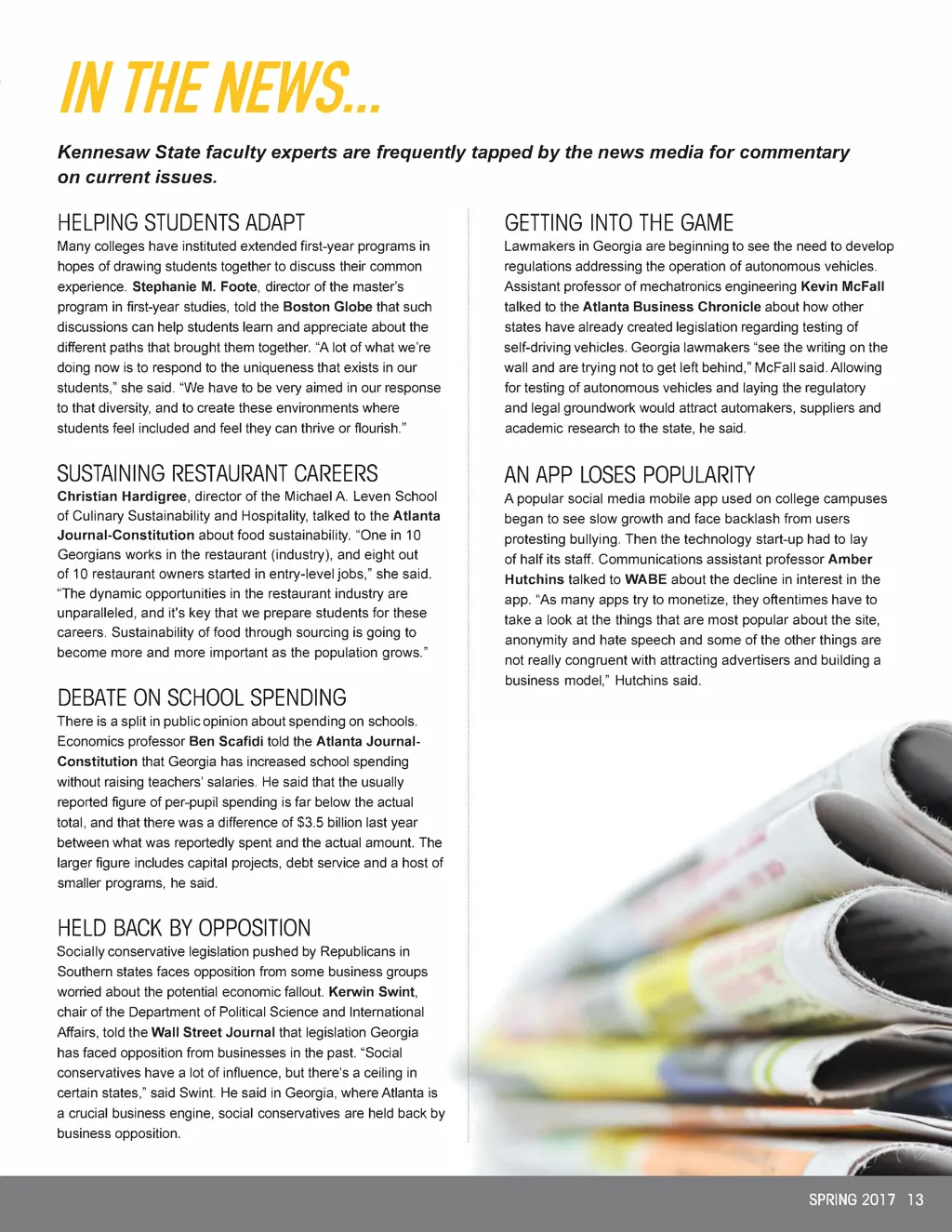 IN THE NEWS...

Kennesaw State faculty experts are frequently tapped by the news media for commentary on current issues.

HELPING STUDENTS ADAPT

Many colleges have instituted extended first-year programs in hopes of drawing students together to discuss their common experience. Stephanie M. Foote, director of the master's program in first-year studies, told the Boston Globe that such discussions can help students learn and appreciate about the different paths that brought them together. "A lot of what we're doing now is to respond to the uniqueness that exists in our students," she said. "We have to be very aimed in our response to that diversity, and to create these environments where students feel included and feel they can thrive or flourish."

SUSTAINING RESTAURANT CAREERS

Christian Hardigree, director of the Michael A. Leven School of Culinary Sustainability and Hospitality, talked to the Atlanta Journal-Constitution about food sustainability. "One in 10 Georgians works in the restaurant (industry), and eight out of 10 restaurant owners started in entry-level jobs," she said. "The dynamic opportunities in the restaurant industry are unparalleled, and it's key that we prepare students for these careers. Sustainability of food through sourcing is going to become more and more important as the population grows."

DEBATE ON SCHOOL SPENDING

There is a split in public opinion about spending on schools. Economics professor Ben Scafidi told the Atlanta Journal-Constitution that Georgia has increased school spending without raising teachers' salaries. He said that the usually reported figure of per-pupil spending is far below the actual total, and that there was a difference of $3.5 billion last year between what was reportedly spent and the actual amount. The larger figure includes capital projects, debt service and a host of smaller programs, he said.

HELD BACK BY OPPOSITION

Socially conservative legislation pushed by Republicans in Southern states faces opposition from some business groups worried about the potential economic fallout. Kerwin Swint, chair of the Department of Political Science and International Affairs, told the Wall Street Journal that legislation Georgia has faced opposition from businesses in the past. "Social conservatives have a lot of influence, but there's a ceiling in certain states," said Swint. He said in Georgia, where Atlanta is a crucial business engine, social conservatives are held back by business opposition.

GETTING INTO THE GAME

Lawmakers in Georgia are beginning to see the need to develop regulations addressing the operation of autonomous vehicles. Assistant professor of mechatronics engineering Kevin McFall talked to the Atlanta Business Chronicle about how other states have already created legislation regarding testing of self-driving vehicles. Georgia lawmakers "see the writing on the wall and are trying not to get left behind," McFall said. Allowing for testing of autonomous vehicles and laying the regulatory and legal groundwork would attract automakers, suppliers and academic research to the state, he said.

AN APP LOSES POPULARITY

A popular social media mobile app used on college campuses began to see slow growth and face backlash from users protesting bullying. Then the technology start-up had to lay of half its staff. Communications assistant professor Amber Hutchins talked to WABE about the decline in interest in the app. "As many apps try to monetize, they oftentimes have to take a look at the things that are most popular about the site, anonymity and hate speech and some of the other things are not really congruent with attracting advertisers and building a business model," Hutchins said.

SPRING 2017 13